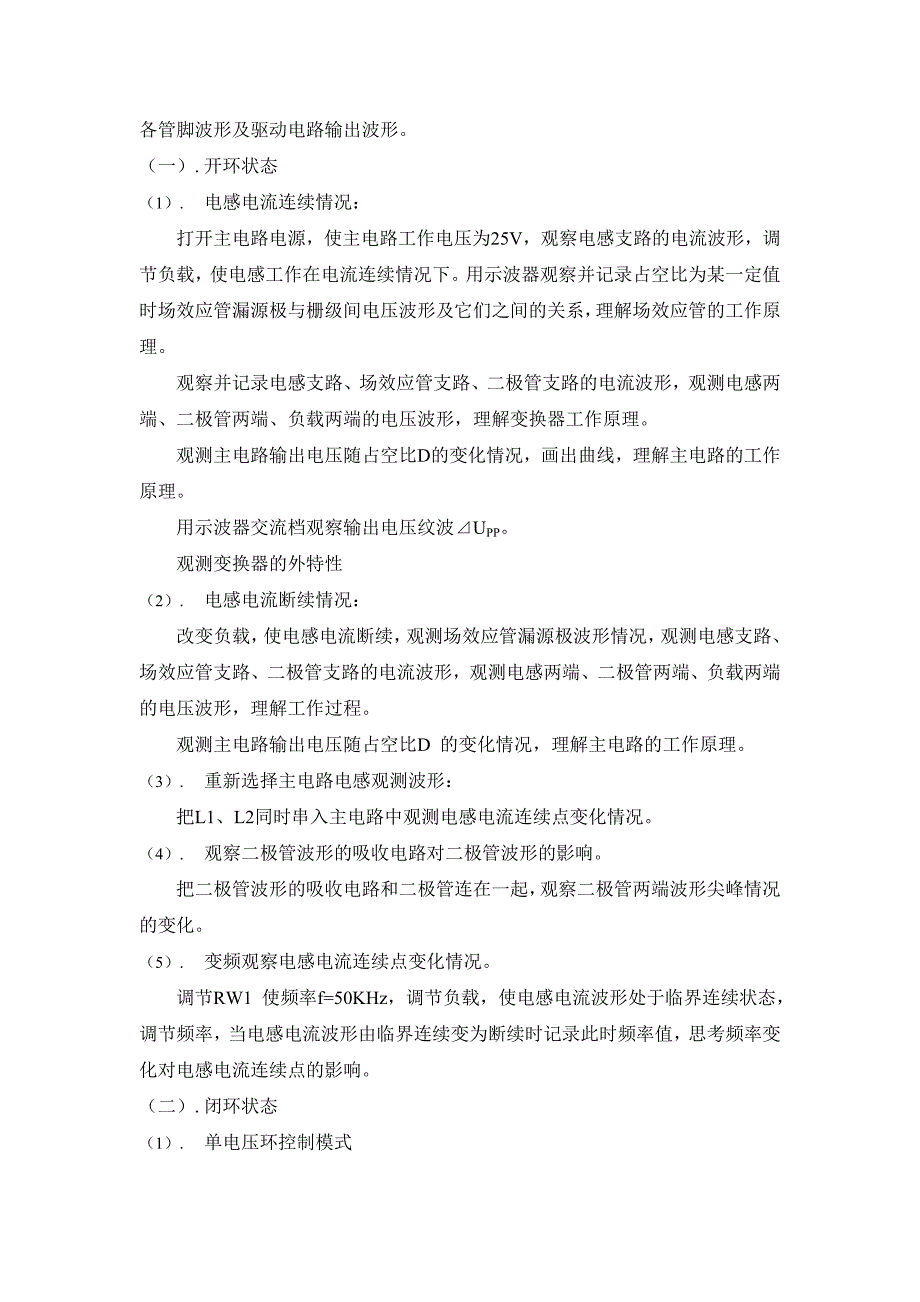 各管脚波形及驱动电路输出波形。

（一）. 开环状态

（1）. 电感电流连续情况：

打开主电路电源，使主电路工作电压为25V，观察电感支路的电流波形，调节负载，使电感工作在电流连续情况下。用示波器观察并记录占空比为某一定值时场效应管漏源极与栅级间电压波形及它们之间的关系，理解场效应管的工作原理。

观察并记录电感支路、场效应管支路、二极管支路的电流波形，观测电感两端、二极管两端、负载两端的电压波形，理解变换器工作原理。

观测主电路输出电压随占空比D的变化情况，画出曲线，理解主电路的工作原理。

用示波器交流档观察输出电压纹波⊿$U_{PP}$。

观测变换器的外特性

（2）. 电感电流断续情况：

改变负载，使电感电流断续，观测场效应管漏源极波形情况，观测电感支路、场效应管支路、二极管支路的电流波形，观测电感两端、二极管两端、负载两端的电压波形，理解工作过程。

观测主电路输出电压随占空比D 的变化情况，理解主电路的工作原理。

（3）. 重新选择主电路电感观测波形：

把L1、L2同时串入主电路中观测电感电流连续点变化情况。

（4）. 观察二极管波形的吸收电路对二极管波形的影响。

把二极管波形的吸收电路和二极管连在一起，观察二极管两端波形尖峰情况的变化。

（5）. 变频观察电感电流连续点变化情况。

调节RW1 使频率f=50KHz，调节负载，使电感电流波形处于临界连续状态，调节频率，当电感电流波形由临界连续变为断续时记录此时频率值，思考频率变化对电感电流连续点的影响。

（二）. 闭环状态

（1）. 单电压环控制模式